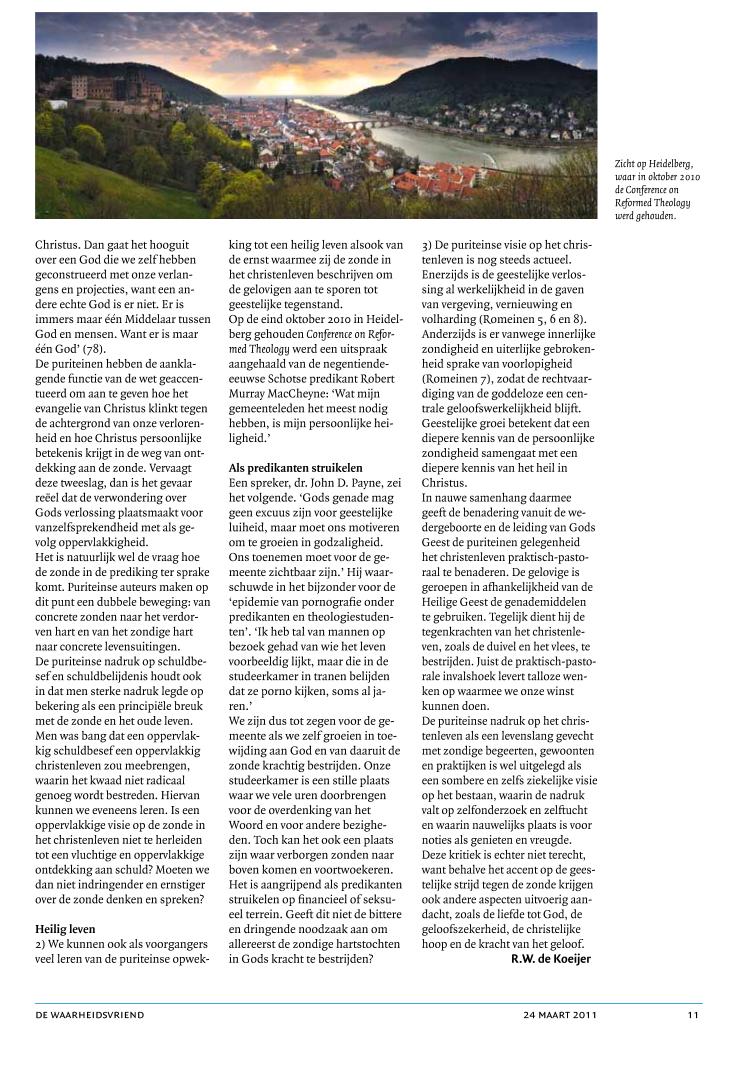 Zicht op Heidelberg, waar in oktober 2010 de Conference on Reformed Theology werd gehouden.

Christus. Dan gaat het hooguit over een God die we zelf hebben geconstrueerd met onze verlangens en projecties, want een andere echte God is er niet. Er is immers maar één Middelaar tussen God en mensen. Want er is maar één God' (78).
De puriteinen hebben de aanklagende functie van de wet geaccentueerd om aan te geven hoe het evangelie van Christus klinkt tegen de achtergrond van onze verlorenheid en hoe Christus persoonlijke betekenis krijgt in de weg van ontdekking aan de zonde. Vervaagt deze tweeslag, dan is het gevaar reëel dat de verwondering over Gods verlossing plaatsmaakt voor vanzelfsprekendheid met als gevolg oppervlakkigheid.
Het is natuurlijk wel de vraag hoe de zonde in de prediking ter sprake komt. Puriteinse auteurs maken op dit punt een dubbele beweging: van concrete zonden naar het verdorven hart en van het zondige hart naar concrete levensuitingen.
De puriteinse nadruk op schuldbesef en schuldbelijdenis houdt ook in dat men sterke nadruk legde op bekering als een principiële breuk met de zonde en het oude leven. Men was bang dat een oppervlakkig schuldbesef een oppervlakkig christenleven zou meebrengen, waarin het kwaad niet radicaal genoeg wordt bestreden. Hiervan kunnen we eveneens leren. Is een oppervlakkige visie op de zonde in het christenleven niet te herleiden tot een vluchtige en oppervlakkige ontdekking aan schuld? Moeten we dan niet indringender en ernstiger over de zonde denken en spreken?

Heilig leven
2) We kunnen ook als voorgangers veel leren van de puriteinse opwekking tot een heilig leven alsook van de ernst waarmee zij de zonde in het christenleven beschrijven om de gelovigen aan te sporen tot geestelijke tegenstand.
Op de eind oktober 2010 in Heidelberg gehouden Conference on Reformed Theology werd een uitspraak aangehaald van de negentiende-eeuwse Schotse predikant Robert Murray MacCheyne: 'Wat mijn gemeenteleden het meest nodig hebben, is mijn persoonlijke heiligheid.'

Als predikanten struikelen
Een spreker, dr. John D. Payne, zei het volgende. 'Gods genade mag geen excuus zijn voor geestelijke luiheid, maar moet ons motiveren om te groeien in godzaligheid. Ons toenemen moet voor de gemeente zichtbaar zijn.' Hij waarschuwde in het bijzonder voor de 'epidemie van pornografie onder predikanten en theologiestudenten'. 'Ik heb tal van mannen op bezoek gehad van wie het leven voorbeeldig lijkt, maar die in de studeerkamer in tranen belijden dat ze porno kijken, soms al jaren.'
We zijn dus tot zegen voor de gemeente als we zelf groeien in toewijding aan God en van daaruit de zonde krachtig bestrijden. Onze studeerkamer is een stille plaats waar we vele uren doorbrengen voor de overdenking van het Woord en voor andere bezigheden. Toch kan het ook een plaats zijn waar verborgen zonden naar boven komen en voortwoekeren. Het is aangrijpend als predikanten struikelen op financieel of seksueel terrein. Geeft dit niet de bittere en dringende noodzaak aan om allereerst de zondige hartstochten in Gods kracht te bestrijden?

3) De puriteinse visie op het christenleven is nog steeds actueel. Enerzijds is de geestelijke verlossing al werkelijkheid in de gaven van vergeving, vernieuwing en volharding (Romeinen 5, 6 en 8). Anderzijds is er vanwege innerlijke zondigheid en uiterlijke gebrokenheid sprake van voorlopigheid (Romeinen 7), zodat de rechtvaardiging van de goddeloze een centrale geloofswerkelijkheid blijft. Geestelijke groei betekent dat een diepere kennis van de persoonlijke zondigheid samengaat met een diepere kennis van het heil in Christus.
In nauwe samenhang daarmee geeft de benadering vanuit de wedergeboorte en de leiding van Gods Geest de puriteinen gelegenheid het christenleven praktisch-pastoraal te benaderen. De gelovige is geroepen in afhankelijkheid van de Heilige Geest de genademiddelen te gebruiken. Tegelijk dient hij de tegenkrachten van het christenleven, zoals de duivel en het vlees, te bestrijden. Juist de praktisch-pastorale invalshoek levert talloze wenken op waarmee we onze winst kunnen doen.
De puriteinse nadruk op het christenleven als een levenslang gevecht met zondige begeerten, gewoonten en praktijken is wel uitgelegd als een sombere en zelfs ziekelijke visie op het bestaan, waarin de nadruk valt op zelfonderzoek en zelftucht en waarin nauwelijks plaats is voor noties als genieten en vreugde. Deze kritiek is echter niet terecht, want behalve het accent op de geestelijke strijd tegen de zonde krijgen ook andere aspecten uitvoerig aandacht, zoals de liefde tot God, de geloofszekerheid, de christelijke hoop en de kracht van het geloof.
R.W. de Koeijer

DE WAARHEIDSVRIEND 24 MAART 2011 11